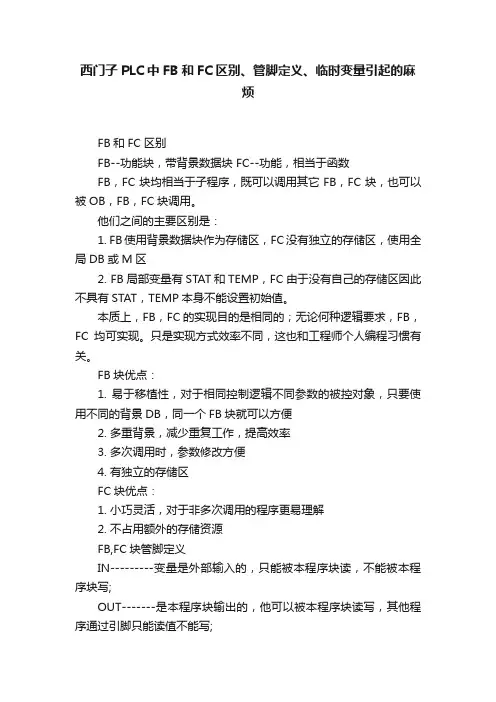 西门子 PLC 中 FB 和 FC 区别、管脚定义、临时变量引起的麻烦

FB 和 FC 区别

FB--功能块，带背景数据块 FC--功能，相当于函数

FB，FC 块均相当于子程序，既可以调用其它 FB，FC 块，也可以被 OB，FB，FC 块调用。

他们之间的主要区别是：

1. FB 使用背景数据块作为存储区，FC 没有独立的存储区，使用全局 DB 或 M 区

2. FB 局部变量有 STAT 和 TEMP，FC 由于没有自己的存储区因此不具有 STAT，TEMP 本身不能设置初始值。

本质上，FB，FC 的实现目的是相同的；无论何种逻辑要求，FB，FC 均可实现。只是实现方式效率不同，这也和工程师个人编程习惯有关。

FB 块优点：

1. 易于移植性，对于相同控制逻辑不同参数的被控对象，只要使用不同的背景 DB，同一个 FB 块就可以方便

2. 多重背景，减少重复工作，提高效率

3. 多次调用时，参数修改方便

4. 有独立的存储区

FC 块优点：

1. 小巧灵活，对于非多次调用的程序更易理解

2. 不占用额外的存储资源

FB,FC 块管脚定义

IN---------变量是外部输入的，只能被本程序块读，不能被本程序块写;

OUT-------是本程序块输出的，他可以被本程序块读写，其他程序通过引脚只能读值不能写;